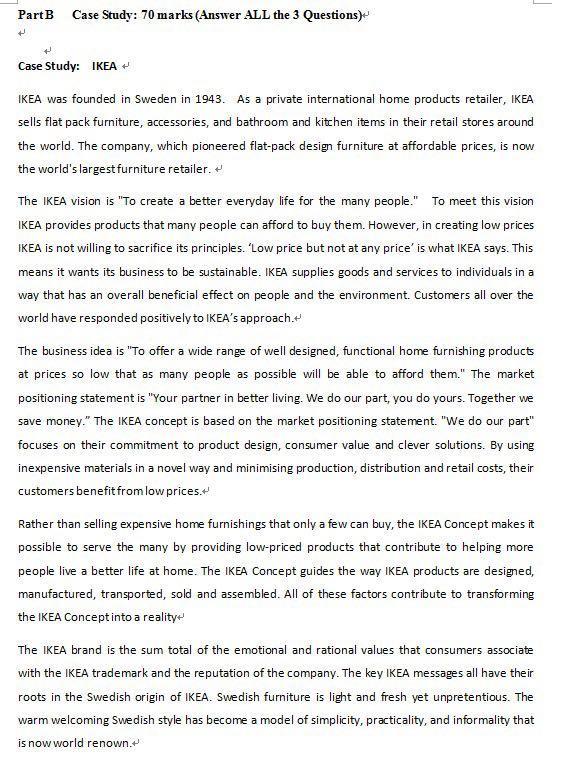 Part B Case Study: 70 marks (Answer ALL the 3 Questions)

Case Study: IKEA

IKEA was founded in Sweden in 1943. As a private international home products retailer, IKEA sells flat pack furniture, accessories, and bathroom and kitchen items in their retail stores around the world. The company, which pioneered flat-pack design furniture at affordable prices, is now the world's largest furniture retailer.

The IKEA vision is "To create a better everyday life for the many people." To meet this vision IKEA provides products that many people can afford to buy them. However, in creating low prices IKEA is not willing to sacrifice its principles. 'Low price but not at any price' is what IKEA says. This means it wants its business to be sustainable. IKEA supplies goods and services to individuals in a way that has an overall beneficial effect on people and the environment. Customers all over the world have responded positively to IKEA's approach.

The business idea is "To offer a wide range of well designed, functional home furnishing products at prices so low that as many people as possible will be able to afford them." The market positioning statement is "Your partner in better living. We do our part, you do yours. Together we save money." The IKEA concept is based on the market positioning statement. "We do our part" focuses on their commitment to product design, consumer value and clever solutions. By using inexpensive materials in a novel way and minimising production, distribution and retail costs, their customers benefit from low prices.

Rather than selling expensive home furnishings that only a few can buy, the IKEA Concept makes it possible to serve the many by providing low-priced products that contribute to helping more people live a better life at home. The IKEA Concept guides the way IKEA products are designed, manufactured, transported, sold and assembled. All of these factors contribute to transforming the IKEA Concept into a reality

The IKEA brand is the sum total of the emotional and rational values that consumers associate with the IKEA trademark and the reputation of the company. The key IKEA messages all have their roots in the Swedish origin of IKEA. Swedish furniture is light and fresh yet unpretentious. The warm welcoming Swedish style has become a model of simplicity, practicality, and informality that is now world renown.